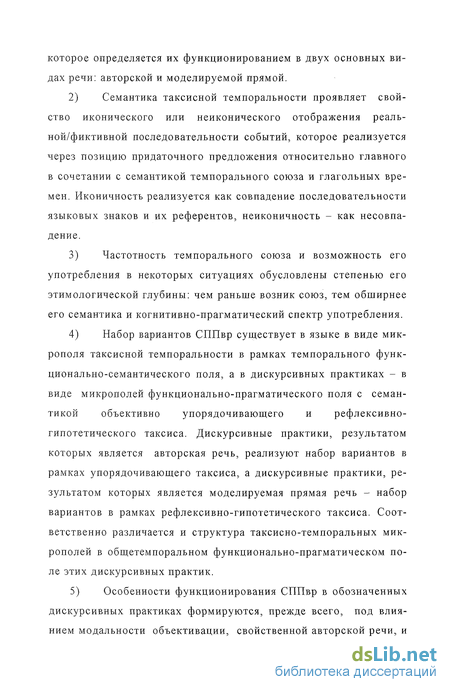 которое определяется их функционированием в двух основных видах речи: авторской и моделируемой прямой.

2) Семантика таксисной темпоральности проявляет свойство иконического или неиконического отображения реальной/фиктивной последовательности событий, которое реализуется через позицию придаточного предложения относительно главного в сочетании с семантикой темпорального союза и глагольных времен. Иконичность реализуется как совпадение последовательности языковых знаков и их референтов, неиконичность – как несовпадение.

3) Частотность темпорального союза и возможность его употребления в некоторых ситуациях обусловлены степенью его этимологической глубины: чем раньше возник союз, тем обширнее его семантика и когнитивно-прагматический спектр употребления.

4) Набор вариантов СППвр существует в языке в виде микрополя таксисной темпоральности в рамках темпорального функционально-семантического поля, а в дискурсивных практиках – в виде микрополей функционально-прагматического поля с семантикой объективно упорядочивающего и рефлексивно-гипотетического таксиса. Дискурсивные практики, результатом которых является авторская речь, реализуют набор вариантов в рамках упорядочивающего таксиса, а дискурсивные практики, результатом которых является моделируемая прямая речь – набор вариантов в рамках рефлексивно-гипотетического таксиса. Соответственно различается и структура таксисно-темпоральных микрополей в общетемпоральном функционально-прагматическом поле этих дискурсивных практик.

5) Особенности функционирования СППвр в обозначенных дискурсивных практиках формируются, прежде всего, под влиянием модальности объективации, свойственной авторской речи, и

dsLib.net
библиотека диссертаций